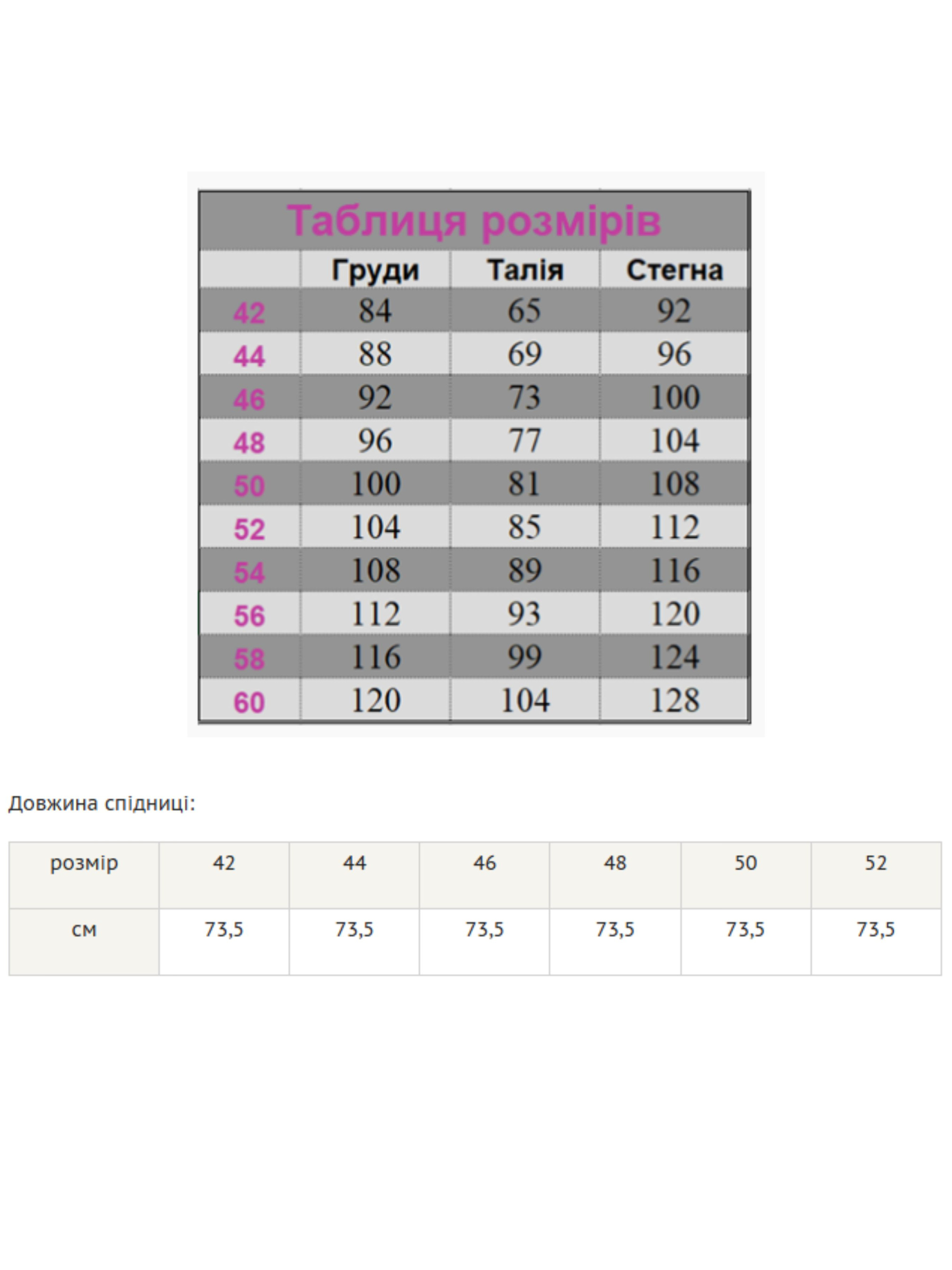 Таблиця розмірів

| | Груди | Талія | Стегна |
|---|---|---|---|
| 42 | 84 | 65 | 92 |
| 44 | 88 | 69 | 96 |
| 46 | 92 | 73 | 100 |
| 48 | 96 | 77 | 104 |
| 50 | 100 | 81 | 108 |
| 52 | 104 | 85 | 112 |
| 54 | 108 | 89 | 116 |
| 56 | 112 | 93 | 120 |
| 58 | 116 | 99 | 124 |
| 60 | 120 | 104 | 128 |

Довжина спідниці:

| розмір | 42 | 44 | 46 | 48 | 50 | 52 |
|---|---|---|---|---|---|---|
| см | 73,5 | 73,5 | 73,5 | 73,5 | 73,5 | 73,5 |